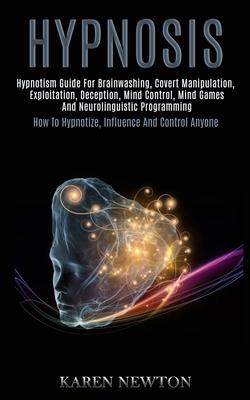 HYPNOSIS

Hypnotism Guide For Brainwashing, Covert Manipulation, Exploitation, Deception, Mind Control, Mind Games And Neurolinguistic Programming

How To Hypnotize, Influence And Control Anyone

KAREN NEWTON